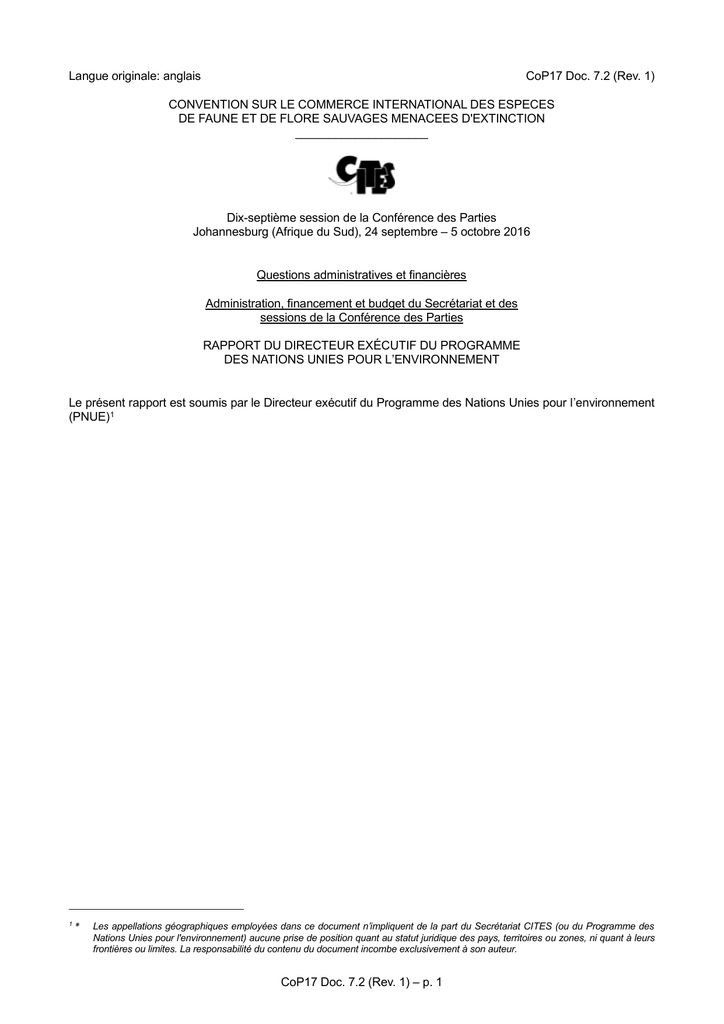 Langue originale: anglais

CoP17 Doc. 7.2 (Rev. 1)

CONVENTION SUR LE COMMERCE INTERNATIONAL DES ESPECES DE FAUNE ET DE FLORE SAUVAGES MENACEES D'EXTINCTION

CITES

Dix-septième session de la Conférence des Parties
Johannesburg (Afrique du Sud), 24 septembre – 5 octobre 2016

Questions administratives et financières

Administration, financement et budget du Secrétariat et des sessions de la Conférence des Parties

RAPPORT DU DIRECTEUR EXÉCUTIF DU PROGRAMME DES NATIONS UNIES POUR L'ENVIRONNEMENT

Le présent rapport est soumis par le Directeur exécutif du Programme des Nations Unies pour l'environnement (PNUE)$^1$

$^1$ * Les appellations géographiques employées dans ce document n'impliquent de la part du Secrétariat CITES (ou du Programme des Nations Unies pour l'environnement) aucune prise de position quant au statut juridique des pays, territoires ou zones, ni quant à leurs frontières ou limites. La responsabilité du contenu du document incombe exclusivement à son auteur.

CoP17 Doc. 7.2 (Rev. 1) – p. 1